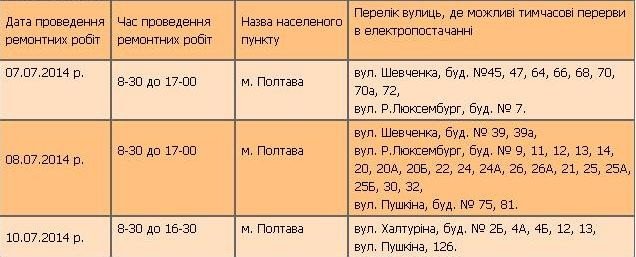 | Дата проведення ремонтних робіт | Час проведення ремонтних робіт | Назва населеного пункту | Перелік вулиць, де можливі тимчасові перерви в електропостачанні |
|---|---|---|---|
| 07.07.2014 р. | 8-30 до 17-00 | м. Полтава | вул. Шевченка, буд. №45, 47, 64, 66, 68, 70, 70а, 72, вул. Р.Люксембург, буд. № 7. |
| 08.07.2014 р. | 8-30 до 17-00 | м. Полтава | вул. Шевченка, буд. № 39, 39а, вул. Р.Люксембург, буд. № 9, 11, 12, 13, 14, 20, 20А, 20Б, 22, 24, 24А, 26, 26А, 21, 25, 25А, 25Б, 30, 32, вул. Пушкіна, буд. № 75, 81. |
| 10.07.2014 р. | 8-30 до 16-30 | м. Полтава | вул. Халтуріна, буд. № 2Б, 4А, 4Б, 12, 13, вул. Пушкіна, 126. |